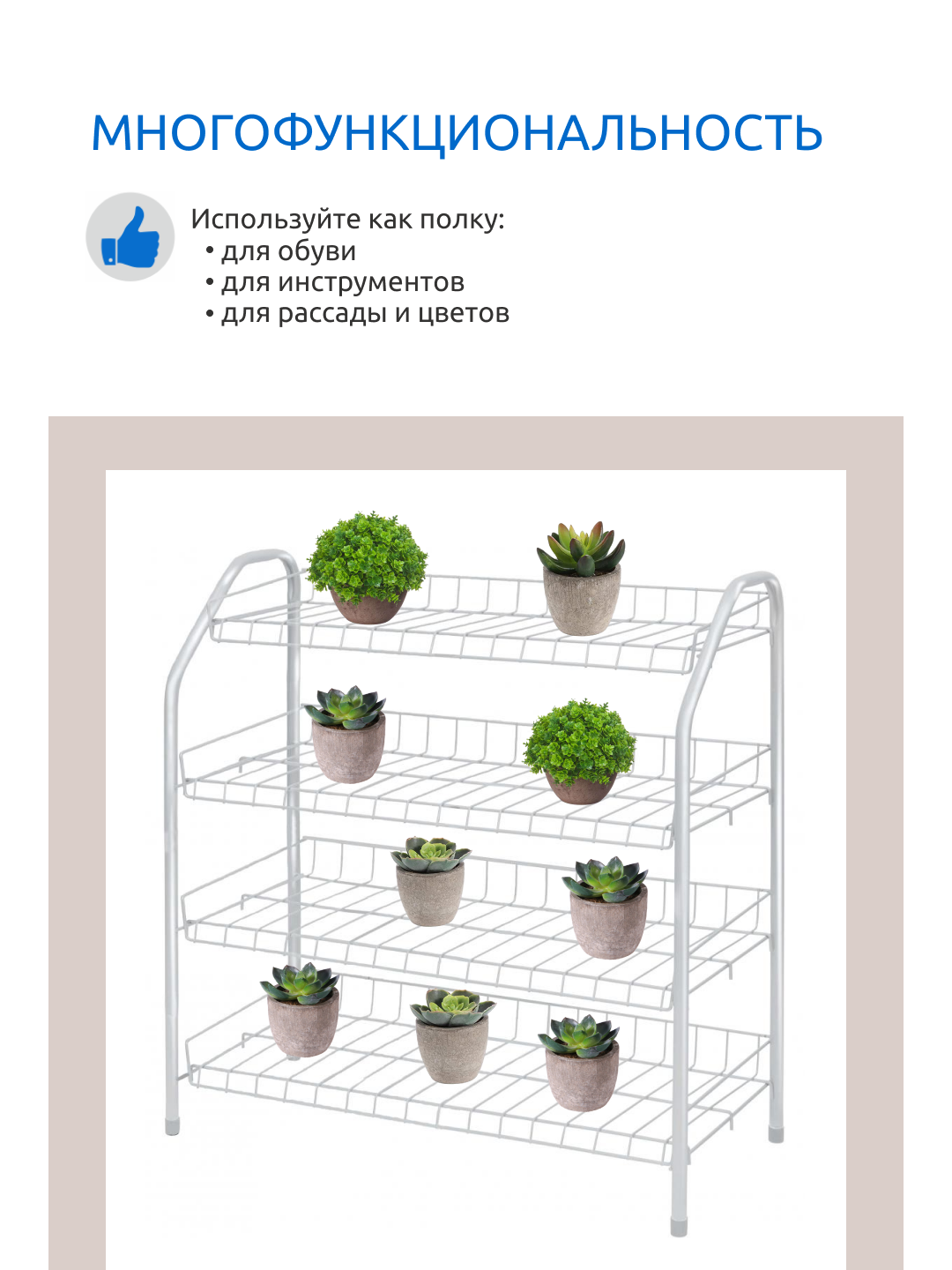 МНОГОФУНКЦИОНАЛЬНОСТЬ

Используйте как полку:
• для обуви
• для инструментов
• для рассады и цветов